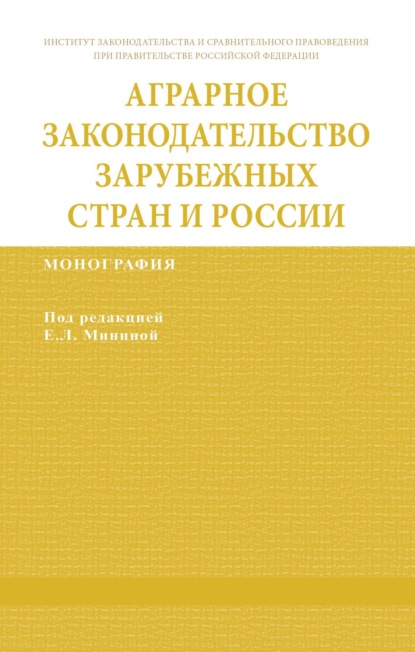 ИНСТИТУТ ЗАКОНОДАТЕЛЬСТВА И СРАВНИТЕЛЬНОГО ПРАВОВЕДЕНИЯ
ПРИ ПРАВИТЕЛЬСТВЕ РОССИЙСКОЙ ФЕДЕРАЦИИ

АГРАРНОЕ
ЗАКОНОДАТЕЛЬСТВО
ЗАРУБЕЖНЫХ
СТРАН И РОССИИ

МОНОГРАФИЯ

Под редакцией
Е.Л. Мининой